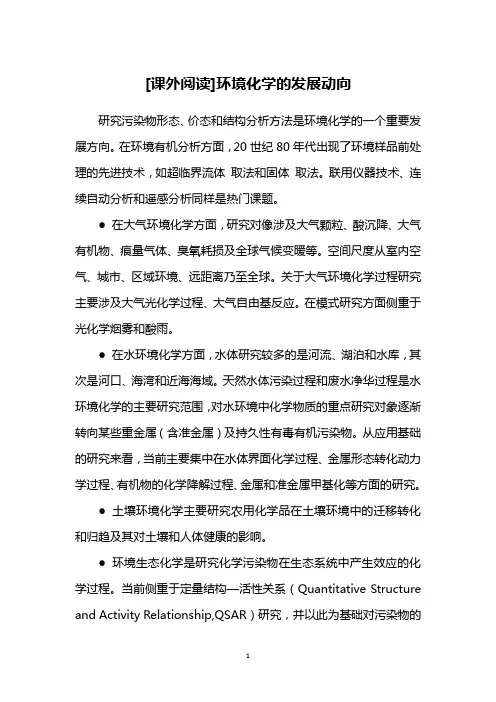 [课外阅读]环境化学的发展动向

研究污染物形态、价态和结构分析方法是环境化学的一个重要发展方向。在环境有机分析方面，20 世纪 80 年代出现了环境样品前处理的先进技术，如超临界流体 取法和固体 取法。联用仪器技术、连续自动分析和遥感分析同样是热门课题。

● 在大气环境化学方面，研究对像涉及大气颗粒、酸沉降、大气有机物、痕量气体、臭氧耗损及全球气候变暖等。空间尺度从室内空气、城市、区域环境、远距离乃至全球。关于大气环境化学过程研究主要涉及大气光化学过程、大气自由基反应。在模式研究方面侧重于光化学烟雾和酸雨。

● 在水环境化学方面，水体研究较多的是河流、湖泊和水库，其次是河口、海湾和近海海域。天然水体污染过程和废水净华过程是水环境化学的主要研究范围，对水环境中化学物质的重点研究对象逐渐转向某些重金属（含准金属）及持久性有毒有机污染物。从应用基础的研究来看，当前主要集中在水体界面化学过程、金属形态转化动力学过程、有机物的化学降解过程、金属和准金属甲基化等方面的研究。

● 土壤环境化学主要研究农用化学品在土壤环境中的迁移转化和归趋及其对土壤和人体健康的影响。

● 环境生态化学是研究化学污染物在生态系统中产生效应的化学过程。当前侧重于定量结构—活性关系（Quantitative Structure and Activity Relationship,QSAR）研究，并以此为基础对污染物的

1